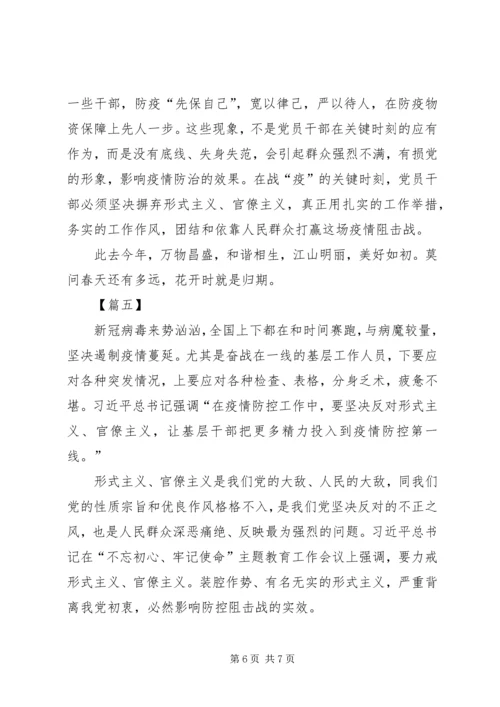 一些干部，防疫“先保自己”，宽以律己，严以待人，在防疫物资保障上先人一步。这些现象，不是党员干部在关键时刻的应有作为，而是没有底线、失身失范，会引起群众强烈不满，有损党的形象，影响疫情防治的效果。在战“疫”的关键时刻，党员干部必须坚决摒弃形式主义、官僚主义，真正用扎实的工作举措，务实的工作作风，团结和依靠人民群众打赢这场疫情阻击战。

此去今年，万物昌盛，和谐相生，江山明丽，美好如初。莫问春天还有多远，花开时就是归期。

【篇五】

新冠病毒来势汹汹，全国上下都在和时间赛跑，与病魔较量，坚决遏制疫情蔓延。尤其是奋战在一线的基层工作人员，下要应对各种突发情况，上要应对各种检查、表格，分身乏术，疲惫不堪。习近平总书记强调“在疫情防控工作中，要坚决反对形式主义、官僚主义，让基层干部把更多精力投入到疫情防控第一线。”

形式主义、官僚主义是我们党的大敌、人民的大敌，同我们党的性质宗旨和优良作风格格不入，是我们党坚决反对的不正之风，也是人民群众深恶痛绝、反映最为强烈的问题。习近平总书记在“不忘初心、牢记使命”主题教育工作会议上强调，要力戒形式主义、官僚主义。装腔作势、有名无实的形式主义，严重背离我党初衷，必然影响防控阻击战的实效。

第 6 页 共 7 页